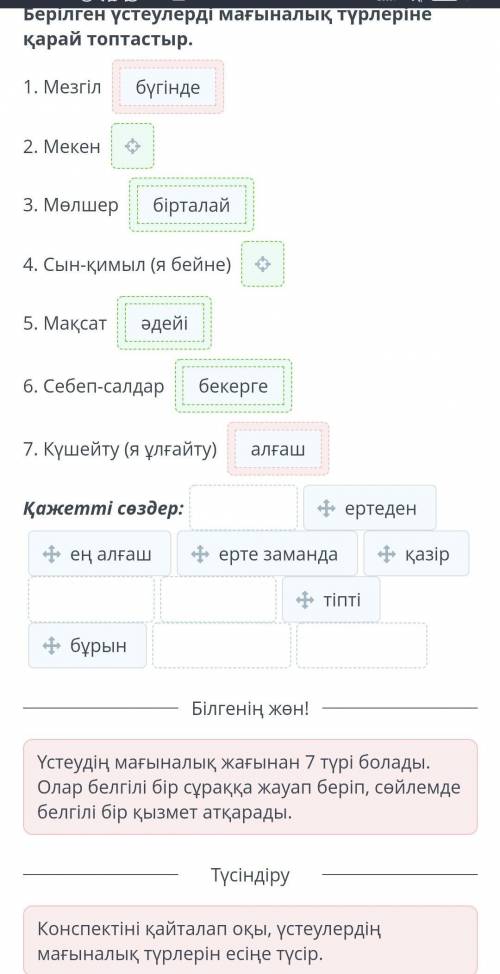 Берілген үстеулерді мағыналық түрлеріне қарай топтастыр.

1. Мезгіл бүгінде

2. Мекен

3. Мөлшер бірталай

4. Сын-қимыл (я бейне)

5. Мақсат әдейі

6. Себеп-салдар бекерге

7. Күшейту (я ұлғайту) алғаш

Қажетті сөздер: ертеден

ең алғаш ерте заманда қазір

тіпті

бұрын

Білгенің жөн!

Үстеудің мағыналық жағынан 7 түрі болады. Олар белгілі бір сұраққа жауап беріп, сөйлемде белгілі бір қызмет атқарады.

Түсіндіру

Конспектіні қайталап оқы, үстеулердің мағыналық түрлерін есіңе түсір.